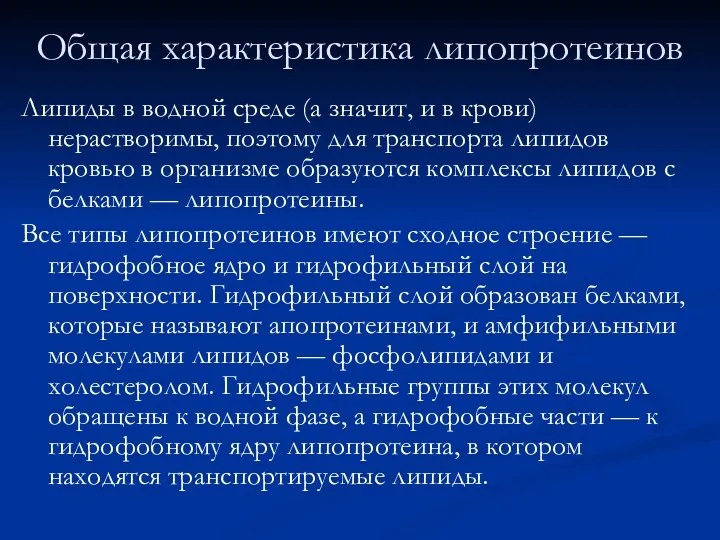 Общая характеристика липопротеинов

Липиды в водной среде (а значит, и в крови) нерастворимы, поэтому для транспорта липидов кровью в организме образуются комплексы липидов с белками — липопротеины.

Все типы липопротеинов имеют сходное строение — гидрофобное ядро и гидрофильный слой на поверхности. Гидрофильный слой образован белками, которые называют апопротеинами, и амфифильными молекулами липидов — фосфолипидами и холестеролом. Гидрофильные группы этих молекул обращены к водной фазе, а гидрофобные части — к гидрофобному ядру липопротеина, в котором находятся транспортируемые липиды.